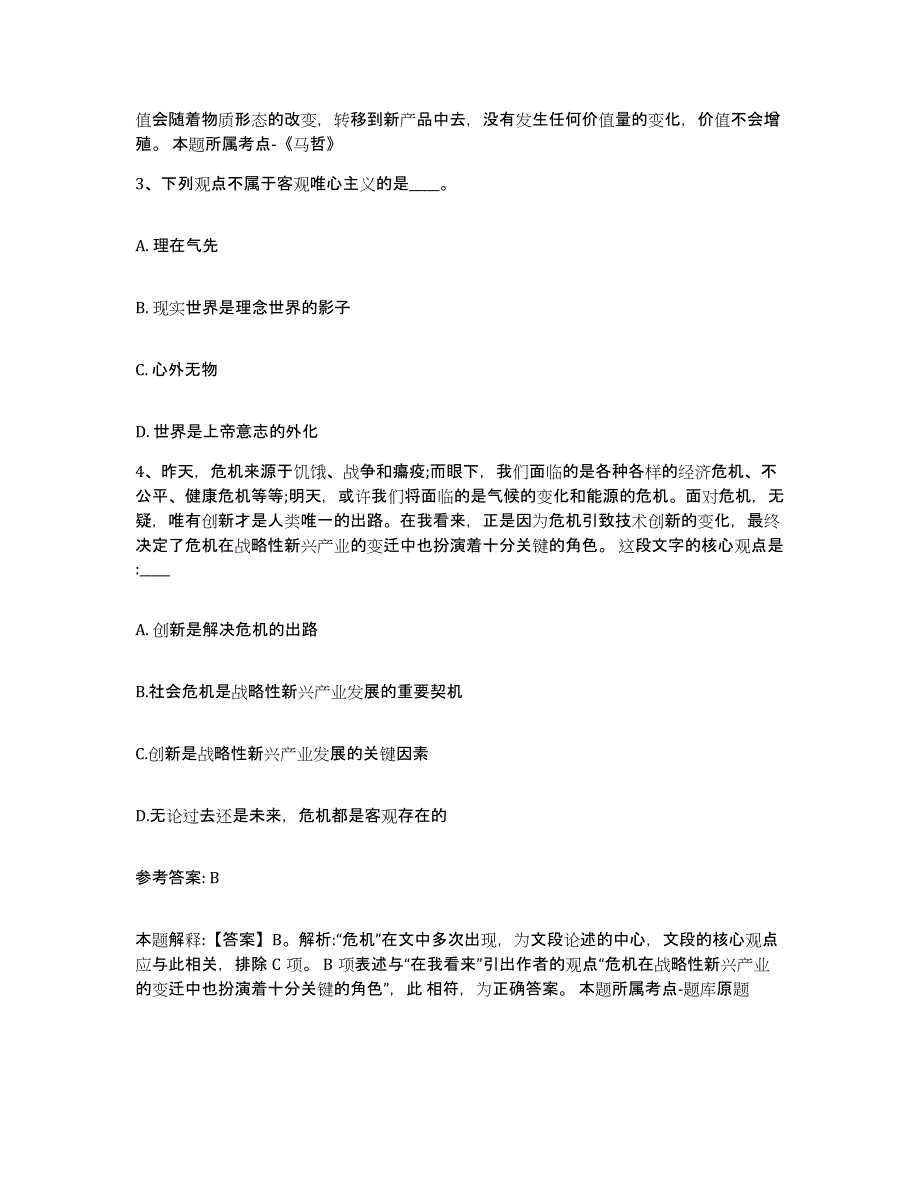 值会随着物质形态的改变，转移到新产品中去，没有发生任何价值量的变化，价值不会增殖。 本题所属考点-《马哲》

3、下列观点不属于客观唯心主义的是____。

A. 理在气先

B. 现实世界是理念世界的影子

C. 心外无物

D. 世界是上帝意志的外化

4、昨天，危机来源于饥饿、战争和瘟疫;而眼下，我们面临的是各种各样的经济危机、不公平、健康危机等等;明天，或许我们将面临的是气候的变化和能源的危机。面对危机，无疑，唯有创新才是人类唯一的出路。在我看来，正是因为危机引致技术创新的变化，最终决定了危机在战略性新兴产业的变迁中也扮演着十分关键的角色。 这段文字的核心观点是:____

A. 创新是解决危机的出路

B.社会危机是战略性新兴产业发展的重要契机

C.创新是战略性新兴产业发展的关键因素

D.无论过去还是未来，危机都是客观存在的

参考答案: B

本题解释:【答案】B。解析:“危机”在文中多次出现，为文段论述的中心，文段的核心观点应与此相关，排除 C 项。 B 项表述与“在我看来”引出作者的观点“危机在战略性新兴产业的变迁中也扮演着十分关键的角色”，此 相符，为正确答案。 本题所属考点-题库原题